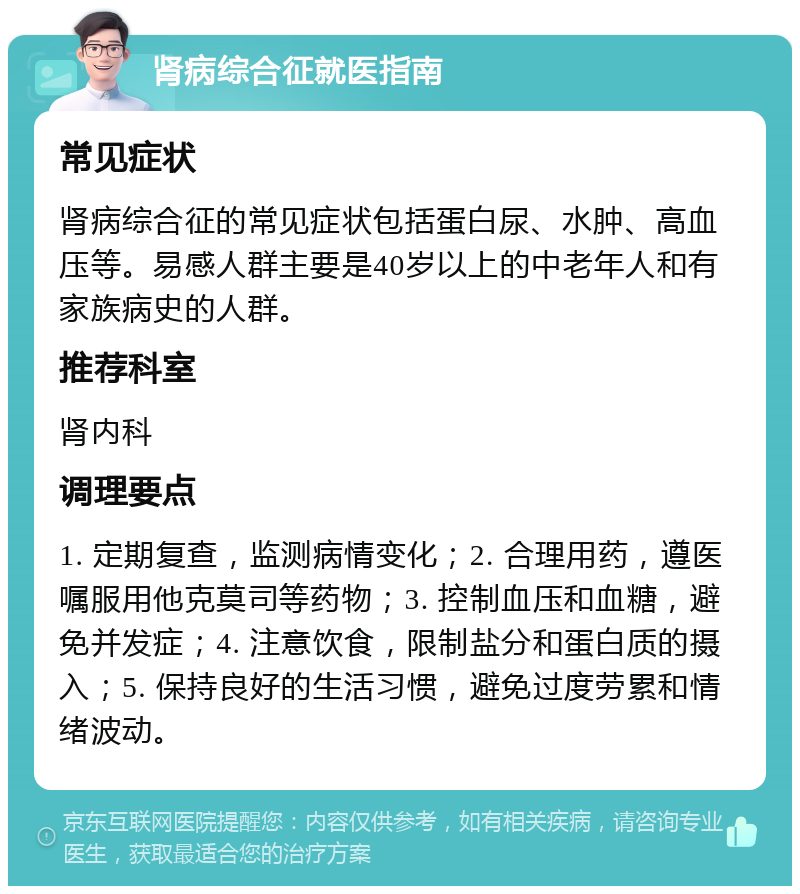 肾病综合征就医指南

常见症状

肾病综合征的常见症状包括蛋白尿、水肿、高血压等。易感人群主要是40岁以上的中老年人和有家族病史的人群。

推荐科室

肾内科

调理要点

1. 定期复查，监测病情变化；2. 合理用药，遵医嘱服用他克莫司等药物；3. 控制血压和血糖，避免并发症；4. 注意饮食，限制盐分和蛋白质的摄入；5. 保持良好的生活习惯，避免过度劳累和情绪波动。

京东互联网医院提醒您：内容仅供参考，如有相关疾病，请咨询专业医生，获取最适合您的治疗方案